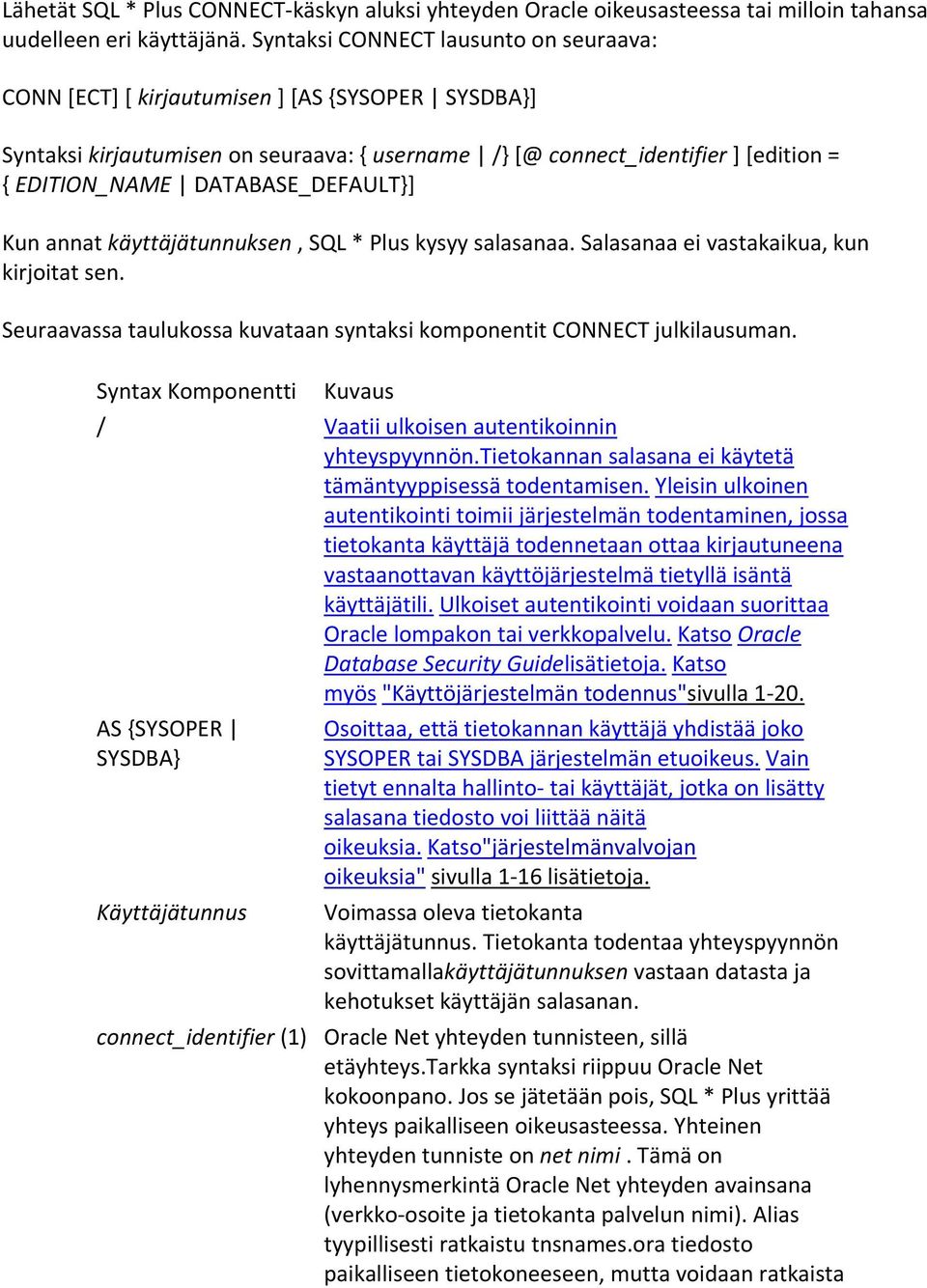 Lähetät SQL * Plus CONNECT-käskyn aluksi yhteyden Oracle oikeusasteessa tai milloin tahansa uudelleen eri käyttäjänä. Syntaksi CONNECT lausunto on seuraava:

CONN [ECT] [ kirjautumisen ] [AS {SYSOPER | SYSDBA}]

Syntaksi kirjautumisen on seuraava: { username | /} [@ connect_identifier ] [edition = { EDITION_NAME | DATABASE_DEFAULT}]

Kun annat käyttäjätunnuksen , SQL * Plus kysyy salasanaa. Salasanaa ei vastakaikua, kun kirjoitat sen.

Seuraavassa taulukossa kuvataan syntaksi komponentit CONNECT julkilausuman.

| Syntax Komponentti | Kuvaus |
|---|---|
| / | Vaatii ulkoisen autentikoinnin yhteyspyynnön.Tietokannan salasana ei käytetä tämäntyyppisessä todentamisen. Yleisin ulkoinen autentikointi toimii järjestelmän todentaminen, jossa tietokanta käyttäjä todennetaan ottaa kirjautuneena vastaanottavan käyttöjärjestelmä tietyllä isäntä käyttäjätili. Ulkoiset autentikointi voidaan suorittaa Oracle lompakon tai verkkopalvelu. Katso Oracle Database Security Guidelisätietoja. Katso myös "Käyttöjärjestelmän todennus"sivulla 1-20. |
| AS {SYSOPER \| SYSDBA} | Osoittaa, että tietokannan käyttäjä yhdistää joko SYSOPER tai SYSDBA järjestelmän etuoikeus. Vain tietyt ennalta hallinto- tai käyttäjät, jotka on lisätty salasana tiedosto voi liittää näitä oikeuksia. Katso"järjestelmänvalvojan oikeuksia" sivulla 1-16 lisätietoja. |
| Käyttäjätunnus | Voimassa oleva tietokanta käyttäjätunnus. Tietokanta todentaa yhteyspyynnön sovittamallakäyttäjätunnuksen vastaan datasta ja kehotukset käyttäjän salasanan. |
| connect_identifier (1) | Oracle Net yhteyden tunnisteen, sillä etäyhteys.Tarkka syntaksi riippuu Oracle Net kokoonpano. Jos se jätetään pois, SQL * Plus yrittää yhteys paikalliseen oikeusasteessa. Yhteinen yhteyden tunniste on net nimi . Tämä on lyhennysmerkintä Oracle Net yhteyden avainsana (verkko-osoite ja tietokanta palvelun nimi). Alias tyypillisesti ratkaistu tnsnames.ora tiedosto paikalliseen tietokoneeseen, mutta voidaan ratkaista |